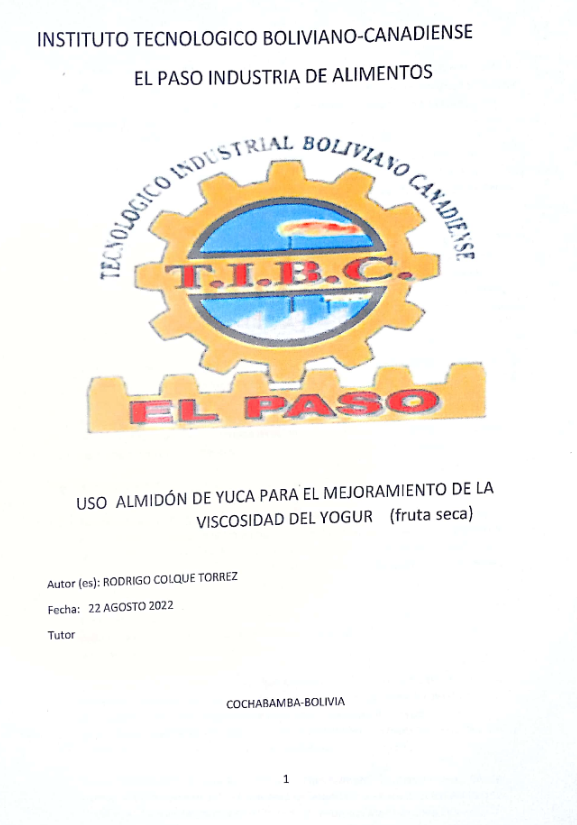 INSTITUTO TECNOLOGICO BOLIVIANO-CANADIENSE

EL PASO INDUSTRIA DE ALIMENTOS

TECNOLOGICO INDUSTRIAL BOLIVIANO CANADIENSE

T.I.B.C.

EL PASO

USO ALMIDÓN DE YUCA PARA EL MEJORAMIENTO DE LA VISCOSIDAD DEL YOGUR (fruta seca)

Autor (es): RODRIGO COLQUE TORREZ

Fecha: 22 AGOSTO 2022

Tutor

COCHABAMBA-BOLIVIA

1